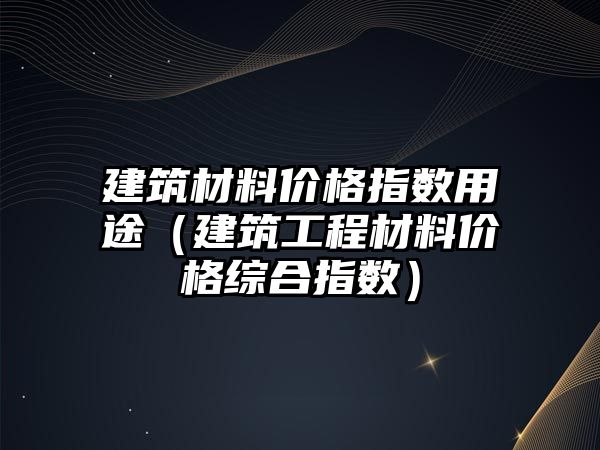 建筑材料价格指数用途（建筑工程材料价格综合指数）